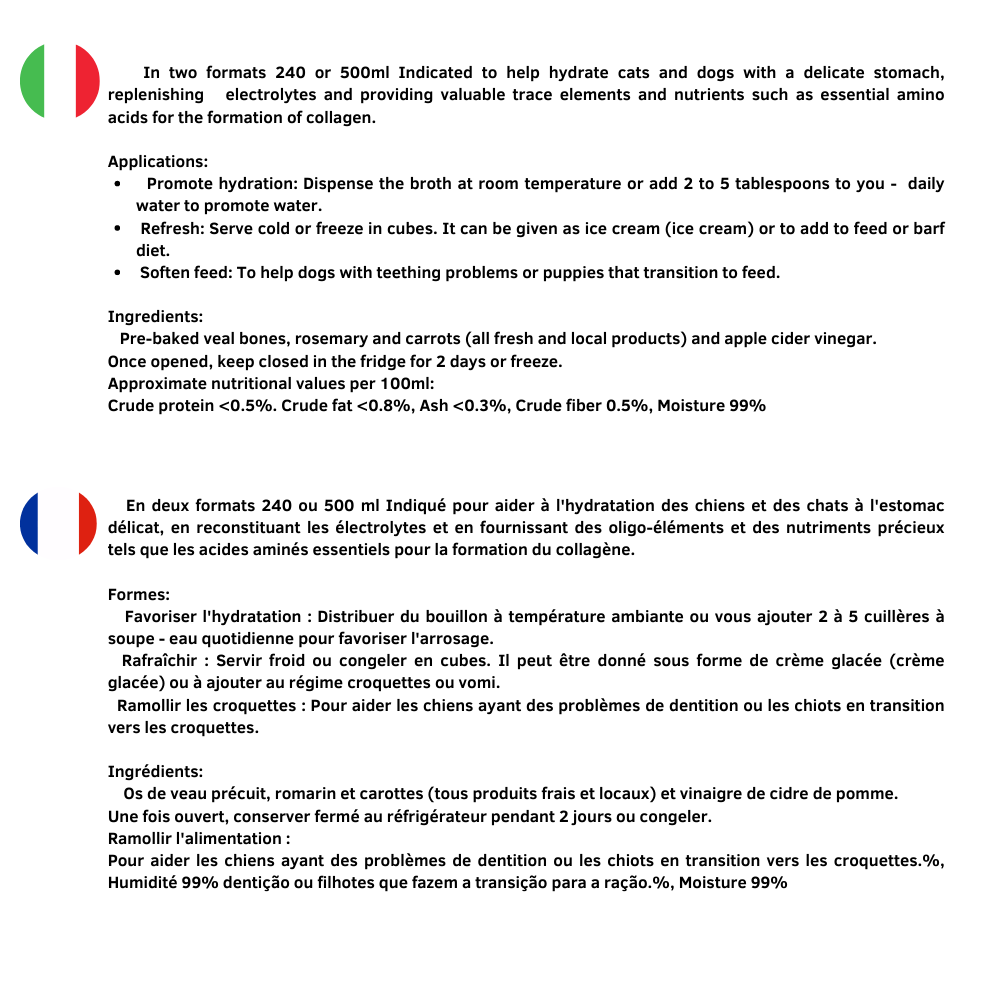 In two formats 240 or 500ml Indicated to help hydrate cats and dogs with a delicate stomach, replenishing electrolytes and providing valuable trace elements and nutrients such as essential amino acids for the formation of collagen.

Applications:
• Promote hydration: Dispense the broth at room temperature or add 2 to 5 tablespoons to you - daily water to promote water.
• Refresh: Serve cold or freeze in cubes. It can be given as ice cream (ice cream) or to add to feed or barf diet.
• Soften feed: To help dogs with teething problems or puppies that transition to feed.

Ingredients:
Pre-baked veal bones, rosemary and carrots (all fresh and local products) and apple cider vinegar.
Once opened, keep closed in the fridge for 2 days or freeze.
Approximate nutritional values per 100ml:
Crude protein <0.5%. Crude fat <0.8%, Ash <0.3%, Crude fiber 0.5%, Moisture 99%

En deux formats 240 ou 500 ml Indiqué pour aider à l'hydratation des chiens et des chats à l'estomac délicat, en reconstituant les électrolytes et en fournissant des oligo-éléments et des nutriments précieux tels que les acides aminés essentiels pour la formation du collagène.

Formes:
Favoriser l'hydratation : Distribuer du bouillon à température ambiante ou vous ajouter 2 à 5 cuillères à soupe - eau quotidienne pour favoriser l'arrosage.
Rafraîchir : Servir froid ou congeler en cubes. Il peut être donné sous forme de crème glacée (crème glacée) ou à ajouter au régime croquettes ou vomi.
Ramollir les croquettes : Pour aider les chiens ayant des problèmes de dentition ou les chiots en transition vers les croquettes.

Ingrédients:
Os de veau précuit, romarin et carottes (tous produits frais et locaux) et vinaigre de cidre de pomme.
Une fois ouvert, conserver fermé au réfrigérateur pendant 2 jours ou congeler.
Ramollir l'alimentation :
Pour aider les chiens ayant des problèmes de dentition ou les chiots en transition vers les croquettes.%, Humidité 99% dentição ou filhotes que fazem a transição para a ração.%, Moisture 99%